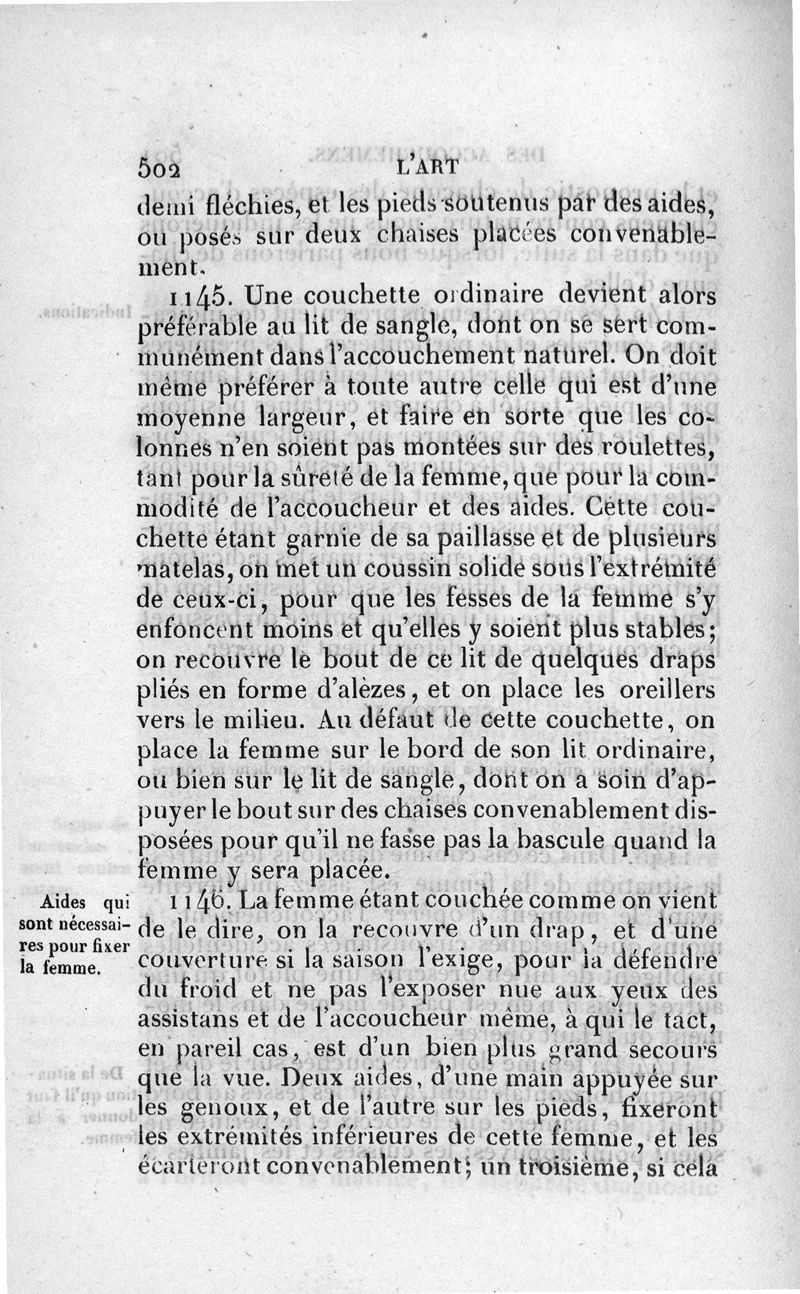 502 L'ART

demi fléchies, et les pieds soutenus par des aides, ou posés sur deux chaises placées convenablement.

1145. Une couchette ordinaire devient alors préférable au lit de sangle, dont on se sert communément dans l'accouchement naturel. On doit même préférer à toute autre celle qui est d'une moyenne largeur, et faire en sorte que les colonnes n'en soient pas montées sur des roulettes, tant pour la sûreté de la femme, que pour la commodité de l'accoucheur et des aides. Cette couchette étant garnie de sa paillasse et de plusieurs matelas, on met un coussin solide sous l'extrémité de ceux-ci, pour que les fesses de la femme s'y enfoncent moins et qu'elles y soient plus stables; on recouvre le bout de ce lit de quelques draps pliés en forme d'alèzes, et on place les oreillers vers le milieu. Au défaut de cette couchette, on place la femme sur le bord de son lit ordinaire, ou bien sur le lit de sangle, dont on a soin d'appuyer le bout sur des chaises convenablement disposées pour qu'il ne fasse pas la bascule quand la femme y sera placée.

Aides qui sont nécessaires pour fixer la femme.

1146. La femme étant couchée comme on vient de le dire, on la recouvre d'un drap, et d'une couverture si la saison l'exige, pour la défendre du froid et ne pas l'exposer nue aux yeux des assistans et de l'accoucheur même, à qui le tact, en pareil cas, est d'un bien plus grand secours que la vue. Deux aides, d'une main appuyée sur les genoux, et de l'autre sur les pieds, fixeront les extrémités inférieures de cette femme, et les écarteront convenablement; un troisième, si cela